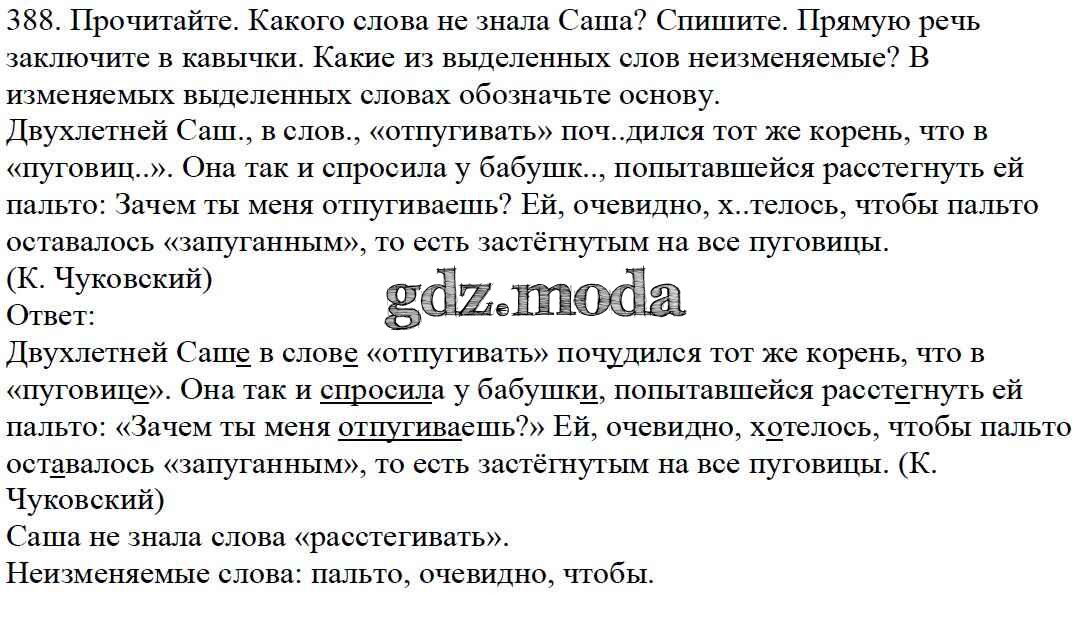 388. Прочитайте. Какого слова не знала Саша? Спишите. Прямую речь заключите в кавычки. Какие из выделенных слов неизменяемые? В изменяемых выделенных словах обозначьте основу.
Двухлетней Саш., в слов., «отпугивать» поч..дился тот же корень, что в «пуговиц..». Она так и спросила у бабушк.., попытавшейся расстегнуть ей пальто: Зачем ты меня отпугиваешь? Ей, очевидно, х..телось, чтобы пальто оставалось «запуганным», то есть застёгнутым на все пуговицы.
(К. Чуковский)
gdz.moda
Ответ:
Двухлетней Саше в слове «отпугивать» почудился тот же корень, что в «пуговице». Она так и спросила у бабушки, попытавшейся расстегнуть ей пальто: «Зачем ты меня отпугиваешь?» Ей, очевидно, хотелось, чтобы пальто оставалось «запуганным», то есть застёгнутым на все пуговицы. (К. Чуковский)
Саша не знала слова «расстегивать».
Неизменяемые слова: пальто, очевидно, чтобы.